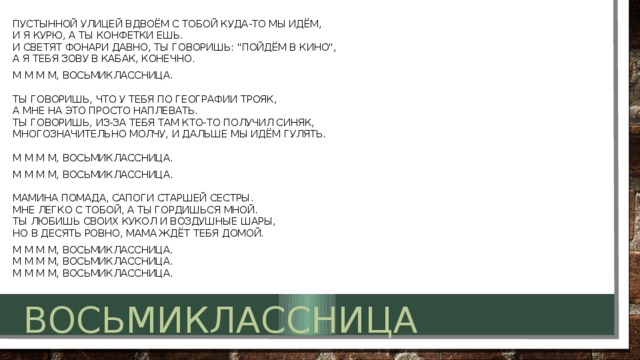 ПУСТЫННОЙ УЛИЦЕЙ ВДВОЁМ С ТОБОЙ КУДА-ТО МЫ ИДЁМ,
И Я КУРЮ, А ТЫ КОНФЕТКИ ЕШЬ.
И СВЕТЯТ ФОНАРИ ДАВНО, ТЫ ГОВОРИШЬ: "ПОЙДЁМ В КИНО",
А Я ТЕБЯ ЗОВУ В КАБАК, КОНЕЧНО.

М М М М, ВОСЬМИКЛАССНИЦА.

ТЫ ГОВОРИШЬ, ЧТО У ТЕБЯ ПО ГЕОГРАФИИ ТРОЯК,
А МНЕ НА ЭТО ПРОСТО НАПЛЕВАТЬ.
ТЫ ГОВОРИШЬ, ИЗ-ЗА ТЕБЯ ТАМ КТО-ТО ПОЛУЧИЛ СИНЯК,
МНОГОЗНАЧИТЕЛЬНО МОЛЧУ, И ДАЛЬШЕ МЫ ИДЁМ ГУЛЯТЬ.

М М М М, ВОСЬМИКЛАССНИЦА.

М М М М, ВОСЬМИКЛАССНИЦА.

МАМИНА ПОМАДА, САПОГИ СТАРШЕЙ СЕСТРЫ.
МНЕ ЛЕГКО С ТОБОЙ, А ТЫ ГОРДИШЬСЯ МНОЙ.
ТЫ ЛЮБИШЬ СВОИХ КУКОЛ И ВОЗДУШНЫЕ ШАРЫ,
НО В ДЕСЯТЬ РОВНО, МАМА ЖДЁТ ТЕБЯ ДОМОЙ.

М М М М, ВОСЬМИКЛАССНИЦА.
М М М М, ВОСЬМИКЛАССНИЦА.
М М М М, ВОСЬМИКЛАССНИЦА.

ВОСЬМИКЛАССНИЦА